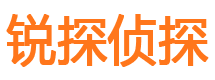 锐探侦探